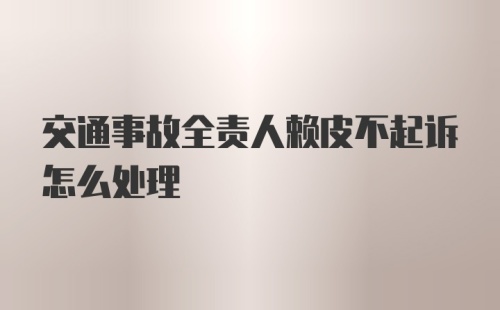 交通事故全责人赖皮不起诉怎么处理